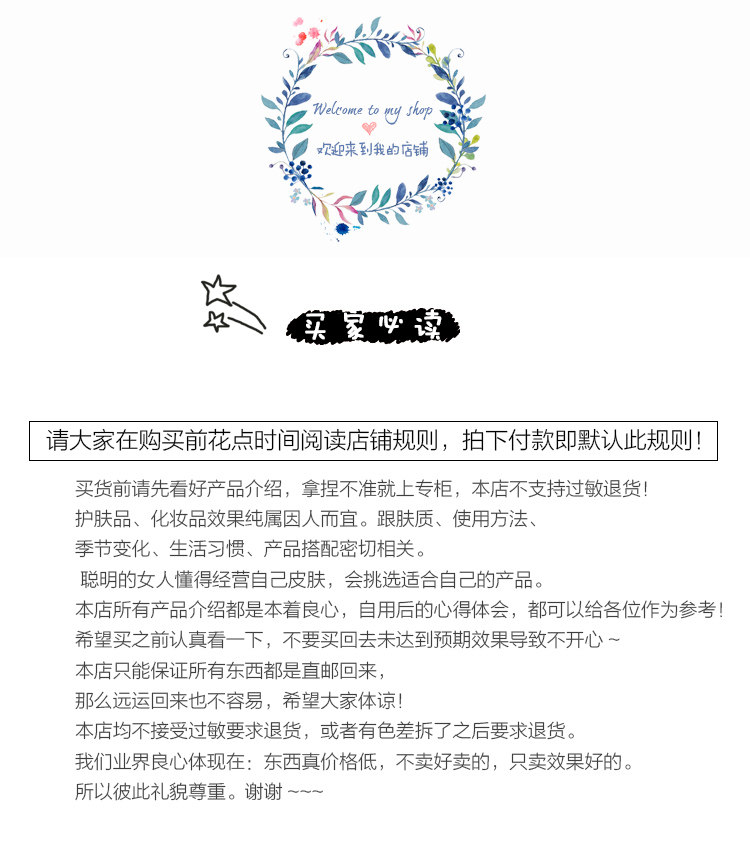 Welcome to my shop
欢迎来到我的店铺

买家必读

请大家在购买前花点时间阅读店铺规则，拍下付款即默认此规则！

买货前请先看好产品介绍，拿捏不准就上专柜，本店不支持过敏退货！
护肤品、化妆品效果纯属因人而宜。跟肤质、使用方法、
季节变化、生活习惯、产品搭配密切相关。
聪明的女人懂得经营自己皮肤，会挑选适合自己的产品。
本店所有产品介绍都是本着良心，自用后的心得体会，都可以给各位作为参考！
希望买之前认真看一下，不要买回去未达到预期效果导致不开心 ~
本店只能保证所有东西都是直邮回来，
那么远运回来也不容易，希望大家体谅！
本店均不接受过敏要求退货，或者有色差拆了之后要求退货。
我们业界良心体现在：东西真价格低，不卖好卖的，只卖效果好的。
所以彼此礼貌尊重。谢谢 ~~~